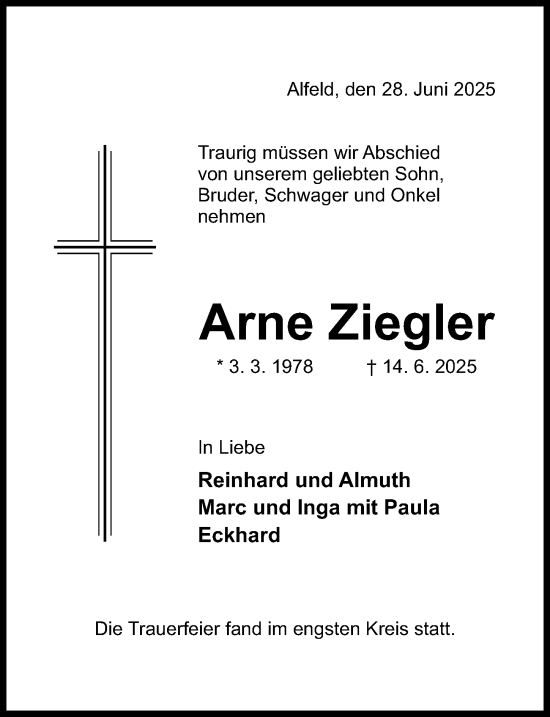 Alfeld, den 28. Juni 2025

Traurig müssen wir Abschied von unserem geliebten Sohn, Bruder, Schwager und Onkel nehmen

Arne Ziegler

* 3. 3. 1978 † 14. 6. 2025

In Liebe

Reinhard und Almuth
Marc und Inga mit Paula
Eckhard

Die Trauerfeier fand im engsten Kreis statt.